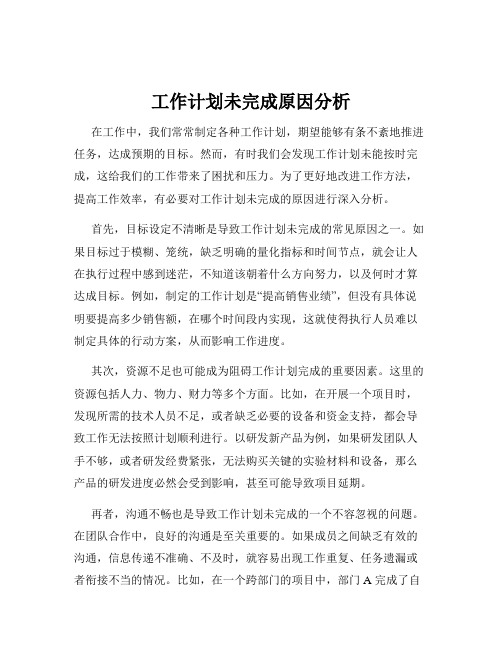 工作计划未完成原因分析

在工作中，我们常常制定各种工作计划，期望能够有条不紊地推进任务，达成预期的目标。然而，有时我们会发现工作计划未能按时完成，这给我们的工作带来了困扰和压力。为了更好地改进工作方法，提高工作效率，有必要对工作计划未完成的原因进行深入分析。

首先，目标设定不清晰是导致工作计划未完成的常见原因之一。如果目标过于模糊、笼统，缺乏明确的量化指标和时间节点，就会让人在执行过程中感到迷茫，不知道该朝着什么方向努力，以及何时才算达成目标。例如，制定的工作计划是“提高销售业绩”，但没有具体说明要提高多少销售额，在哪个时间段内实现，这就使得执行人员难以制定具体的行动方案，从而影响工作进度。

其次，资源不足也可能成为阻碍工作计划完成的重要因素。这里的资源包括人力、物力、财力等多个方面。比如，在开展一个项目时，发现所需的技术人员不足，或者缺乏必要的设备和资金支持，都会导致工作无法按照计划顺利进行。以研发新产品为例，如果研发团队人手不够，或者研发经费紧张，无法购买关键的实验材料和设备，那么产品的研发进度必然会受到影响，甚至可能导致项目延期。

再者，沟通不畅也是导致工作计划未完成的一个不容忽视的问题。在团队合作中，良好的沟通是至关重要的。如果成员之间缺乏有效的沟通，信息传递不准确、不及时，就容易出现工作重复、任务遗漏或者衔接不当的情况。比如，在一个跨部门的项目中，部门 A 完成了自